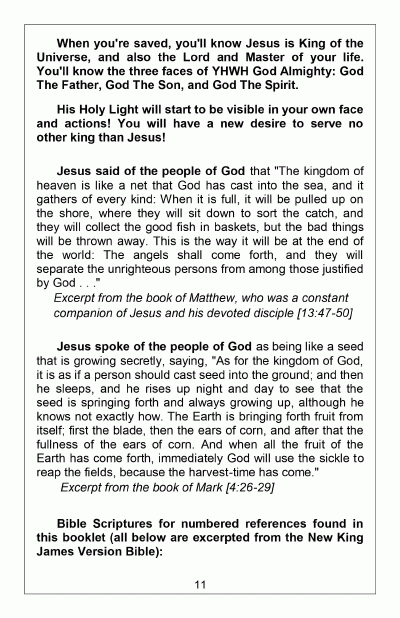 When you're saved, you'll know Jesus is King of the Universe, and also the Lord and Master of your life. You'll know the three faces of YHWH God Almighty: God The Father, God The Son, and God The Spirit.

His Holy Light will start to be visible in your own face and actions! You will have a new desire to serve no other king than Jesus!

Jesus said of the people of God that "The kingdom of heaven is like a net that God has cast into the sea, and it gathers of every kind: When it is full, it will be pulled up on the shore, where they will sit down to sort the catch, and they will collect the good fish in baskets, but the bad things will be thrown away. This is the way it will be at the end of the world: The angels shall come forth, and they will separate the unrighteous persons from among those justified by God . . ."

Excerpt from the book of Matthew, who was a constant companion of Jesus and his devoted disciple [13:47-50]

Jesus spoke of the people of God as being like a seed that is growing secretly, saying, "As for the kingdom of God, it is as if a person should cast seed into the ground; and then he sleeps, and he rises up night and day to see that the seed is springing forth and always growing up, although he knows not exactly how. The Earth is bringing forth fruit from itself; first the blade, then the ears of corn, and after that the fullness of the ears of corn. And when all the fruit of the Earth has come forth, immediately God will use the sickle to reap the fields, because the harvest-time has come."

Excerpt from the book of Mark [4:26-29]

Bible Scriptures for numbered references found in this booklet (all below are excerpted from the New King James Version Bible):

11